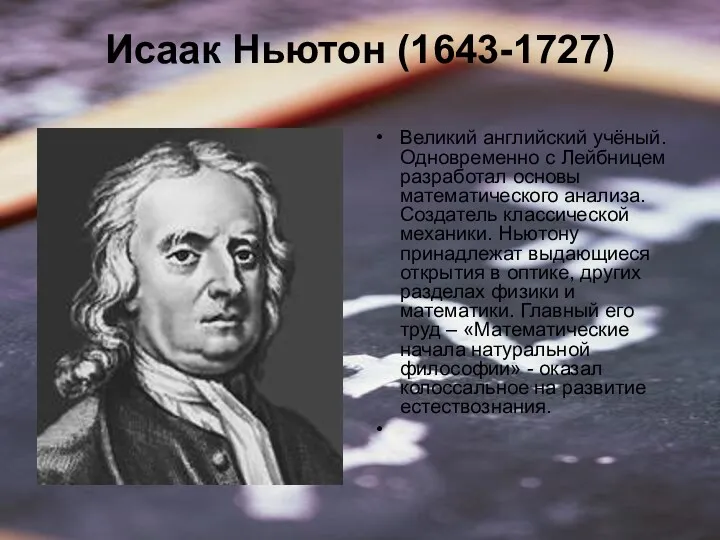 Исаак Ньютон (1643-1727)

• Великий английский учёный. Одновременно с Лейбницем разработал основы математического анализа. Создатель классической механики. Ньютону принадлежат выдающиеся открытия в оптике, других разделах физики и математики. Главный его труд – «Математические начала натуральной философии» - оказал колоссальное на развитие естествознания.

•